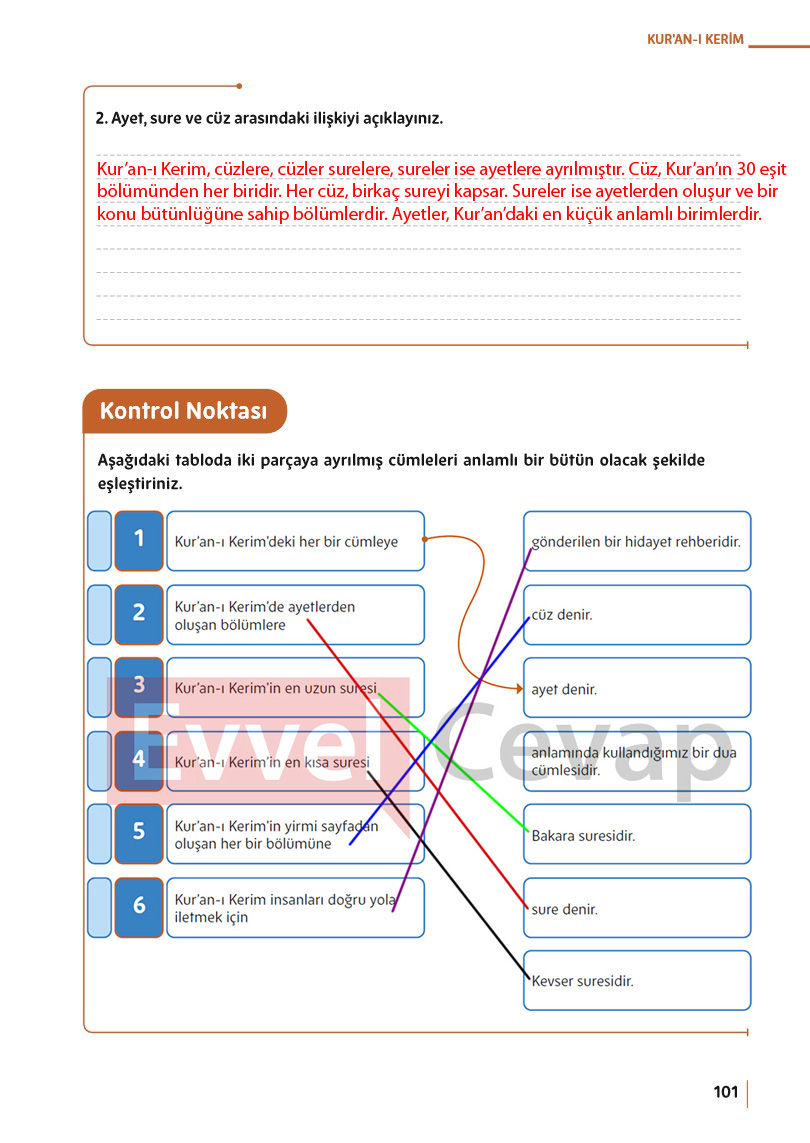 KUR'AN-I KERİM

2. Ayet, sure ve cüz arasındaki ilişkiyi açıklayınız.

Kur'an-ı Kerim, cüzlere, cüzler surelere, sureler ise ayetlere ayrılmıştır. Cüz, Kur'an'ın 30 eşit bölümünden her biridir. Her cüz, birkaç sureyi kapsar. Sureler ise ayetlerden oluşur ve bir konu bütünlüğüne sahip bölümlerdir. Ayetler, Kur'an'daki en küçük anlamlı birimlerdir.

Kontrol Noktası

Aşağıdaki tabloda iki parçaya ayrılmış cümleleri anlamlı bir bütün olacak şekilde eşleştiriniz.

1 Kur'an-ı Kerim'deki her bir cümleye

2 Kur'an-ı Kerim'de ayetlerden oluşan bölümlere

3 Kur'an-ı Kerim'in en uzun suresi

4 Kur'an-ı Kerim'in en kısa suresi

5 Kur'an-ı Kerim'in yirmi sayfadan oluşan her bir bölümüne

6 Kur'an-ı Kerim insanları doğru yola iletmek için

gönderilen bir hidayet rehberidir.

cüz denir.

ayet denir.

anlamında kullandığımız bir dua cümlesidir.

Bakara suresidir.

sure denir.

Kevser suresidir.

101

Evvel Cevap